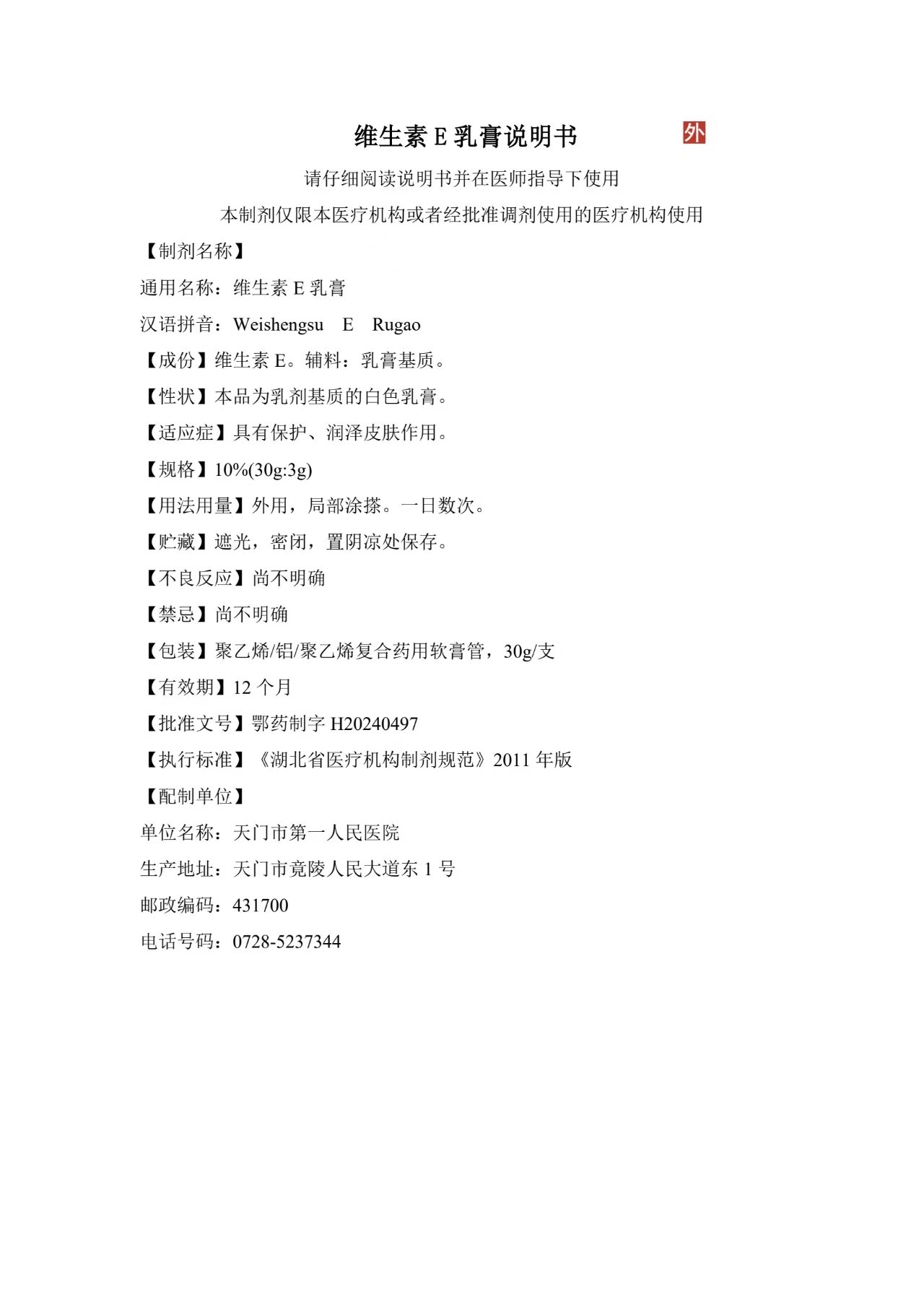 维生素 E 乳膏说明书

外

请仔细阅读说明书并在医师指导下使用

本制剂仅限本医疗机构或者经批准调剂使用的医疗机构使用

【制剂名称】

通用名称：维生素 E 乳膏

汉语拼音：Weishengsu E Rugao

【成份】维生素 E。辅料：乳膏基质。

【性状】本品为乳剂基质的白色乳膏。

【适应症】具有保护、润泽皮肤作用。

【规格】10%(30g:3g)

【用法用量】外用，局部涂搽。一日数次。

【贮藏】遮光，密闭，置阴凉处保存。

【不良反应】尚不明确

【禁忌】尚不明确

【包装】聚乙烯/铝/聚乙烯复合药用软膏管，30g/支

【有效期】12 个月

【批准文号】鄂药制字 H20240497

【执行标准】《湖北省医疗机构制剂规范》2011 年版

【配制单位】

单位名称：天门市第一人民医院

生产地址：天门市竟陵人民大道东 1 号

邮政编码：431700

电话号码：0728-5237344